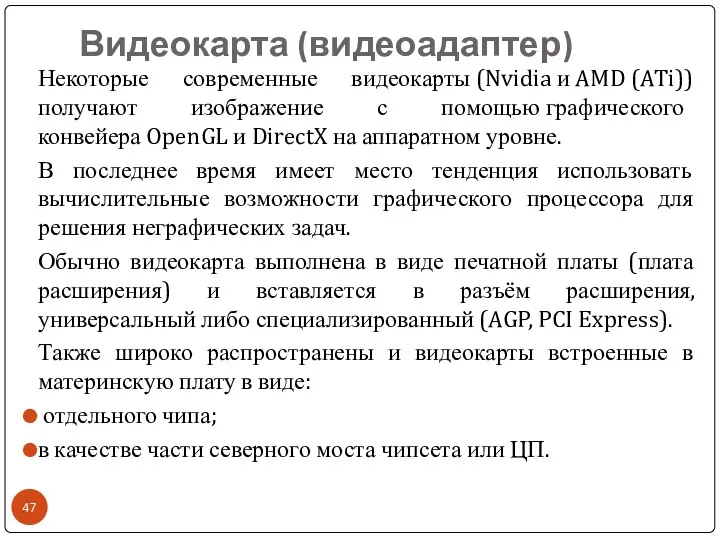 Видеокарта (видеоадаптер)

Некоторые современные видеокарты (Nvidia и AMD (ATi)) получают изображение с помощью графического конвейера OpenGL и DirectX на аппаратном уровне.

В последнее время имеет место тенденция использовать вычислительные возможности графического процессора для решения неграфических задач.

Обычно видеокарта выполнена в виде печатной платы (плата расширения) и вставляется в разъём расширения, универсальный либо специализированный (AGP, PCI Express).

Также широко распространены и видеокарты встроенные в материнскую плату в виде:

отдельного чипа;

в качестве части северного моста чипсета или ЦП.

47